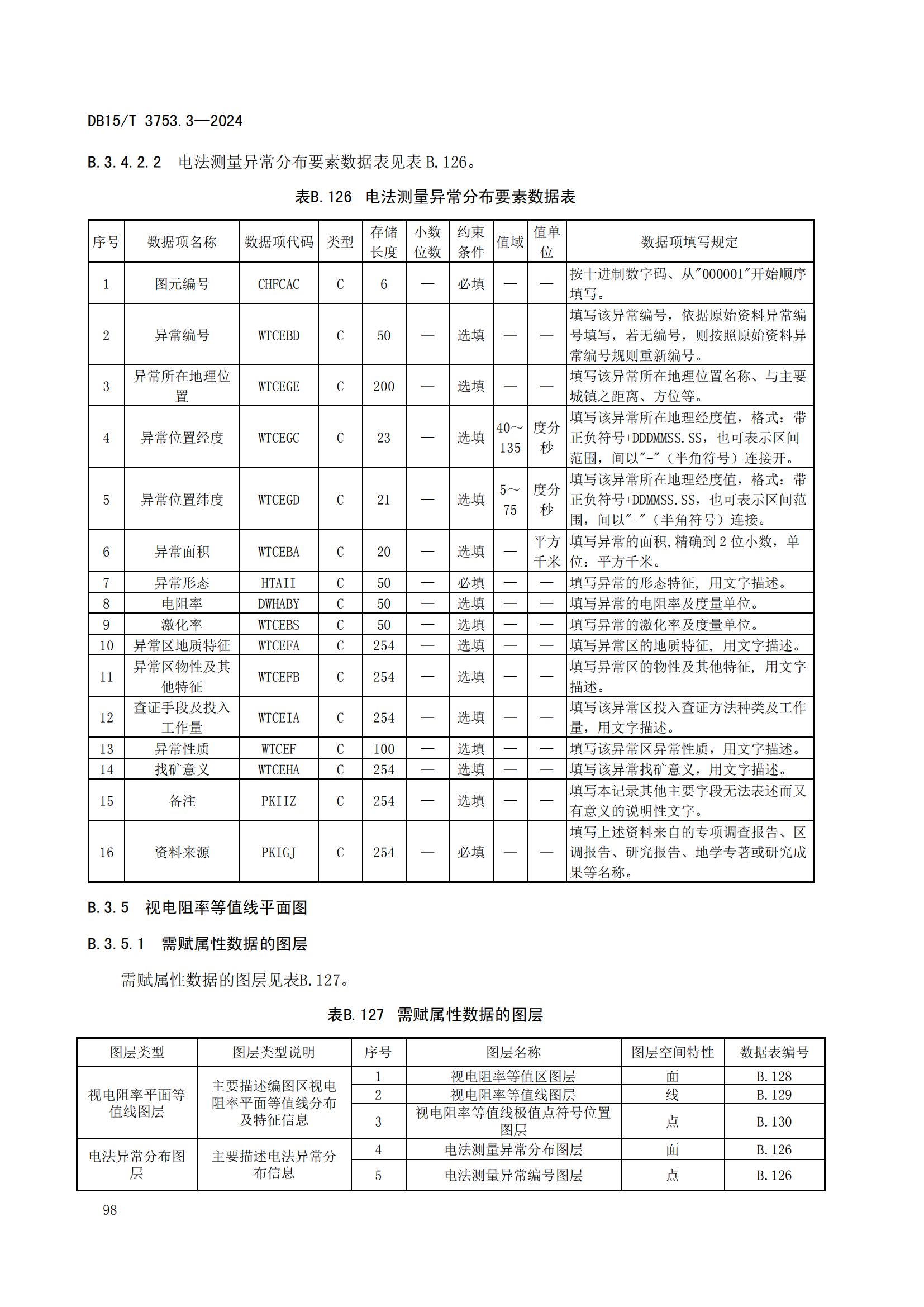 DB15/T 3753.3—2024

B.3.4.2.2　电法测量异常分布要素数据表见表 B.126。

表B.126　电法测量异常分布要素数据表

| 序号 | 数据项名称 | 数据项代码 | 类型 | 存储长度 | 小数位数 | 约束条件 | 值域 | 值单位 | 数据项填写规定 |
|---|---|---|---|---|---|---|---|---|---|
| 1 | 图元编号 | CHFCAC | C | 6 | — | 必填 | — | — | 按十进制数字码、从"000001"开始顺序填写。 |
| 2 | 异常编号 | WTCEBD | C | 50 | — | 选填 | — | — | 填写该异常编号，依据原始资料异常编号填写，若无编号，则按照原始资料异常编号规则重新编号。 |
| 3 | 异常所在地理位置 | WTCEGE | C | 200 | — | 选填 | — | — | 填写该异常所在地理位置名称、与主要城镇之距离、方位等。 |
| 4 | 异常位置经度 | WTCEGC | C | 23 | — | 选填 | 40～135 | 度分秒 | 填写该异常所在地理经度值，格式：带正负符号+DDDMMSS.SS，也可表示区间范围，间以"-"（半角符号）连接开。 |
| 5 | 异常位置纬度 | WTCEGD | C | 21 | — | 选填 | 5～75 | 度分秒 | 填写该异常所在地理经度值，格式：带正负符号+DDMMSS.SS，也可表示区间范围，间以"-"（半角符号）连接。 |
| 6 | 异常面积 | WTCEBA | C | 20 | — | 选填 | — | 平方千米 | 填写异常的面积，精确到 2 位小数，单位：平方千米。 |
| 7 | 异常形态 | HTAII | C | 50 | — | 必填 | — | — | 填写异常的形态特征，用文字描述。 |
| 8 | 电阻率 | DWHABY | C | 50 | — | 选填 | — | — | 填写异常的电阻率及度量单位。 |
| 9 | 激化率 | WTCEBS | C | 50 | — | 选填 | — | — | 填写异常的激化率及度量单位。 |
| 10 | 异常区地质特征 | WTCEFA | C | 254 | — | 选填 | — | — | 填写异常区的地质特征，用文字描述。 |
| 11 | 异常区物性及其他特征 | WTCEFB | C | 254 | — | 选填 | — | — | 填写异常区的物性及其他特征，用文字描述。 |
| 12 | 查证手段及投入工作量 | WTCEIA | C | 254 | — | 选填 | — | — | 填写该异常区投入查证方法种类及工作量，用文字描述。 |
| 13 | 异常性质 | WTCEF | C | 100 | — | 选填 | — | — | 填写该异常区异常性质，用文字描述。 |
| 14 | 找矿意义 | WTCEHA | C | 254 | — | 选填 | — | — | 填写该异常找矿意义，用文字描述。 |
| 15 | 备注 | PKIIZ | C | 254 | — | 选填 | — | — | 填写本记录其他主要字段无法表述而又有意义的说明性文字。 |
| 16 | 资料来源 | PKIGJ | C | 254 | — | 必填 | — | — | 填写上述资料来自的专项调查报告、区调报告、研究报告、地学专著或研究成果等名称。 |

B.3.5　视电阻率等值线平面图

B.3.5.1　需赋属性数据的图层

需赋属性数据的图层见表B.127。

表B.127　需赋属性数据的图层

| 图层类型 | 图层类型说明 | 序号 | 图层名称 | 图层空间特性 | 数据表编号 |
|---|---|---|---|---|---|
| 视电阻率平面等值线图层 | 主要描述编图区视电阻率平面等值线分布及特征信息 | 1 | 视电阻率等值区图层 | 面 | B.128 |
| | | 2 | 视电阻率等值线图层 | 线 | B.129 |
| | | 3 | 视电阻率等值线极值点符号位置图层 | 点 | B.130 |
| 电法异常分布图层 | 主要描述电法异常分布信息 | 4 | 电法测量异常分布图层 | 面 | B.126 |
| | | 5 | 电法测量异常编号图层 | 点 | B.126 |

98